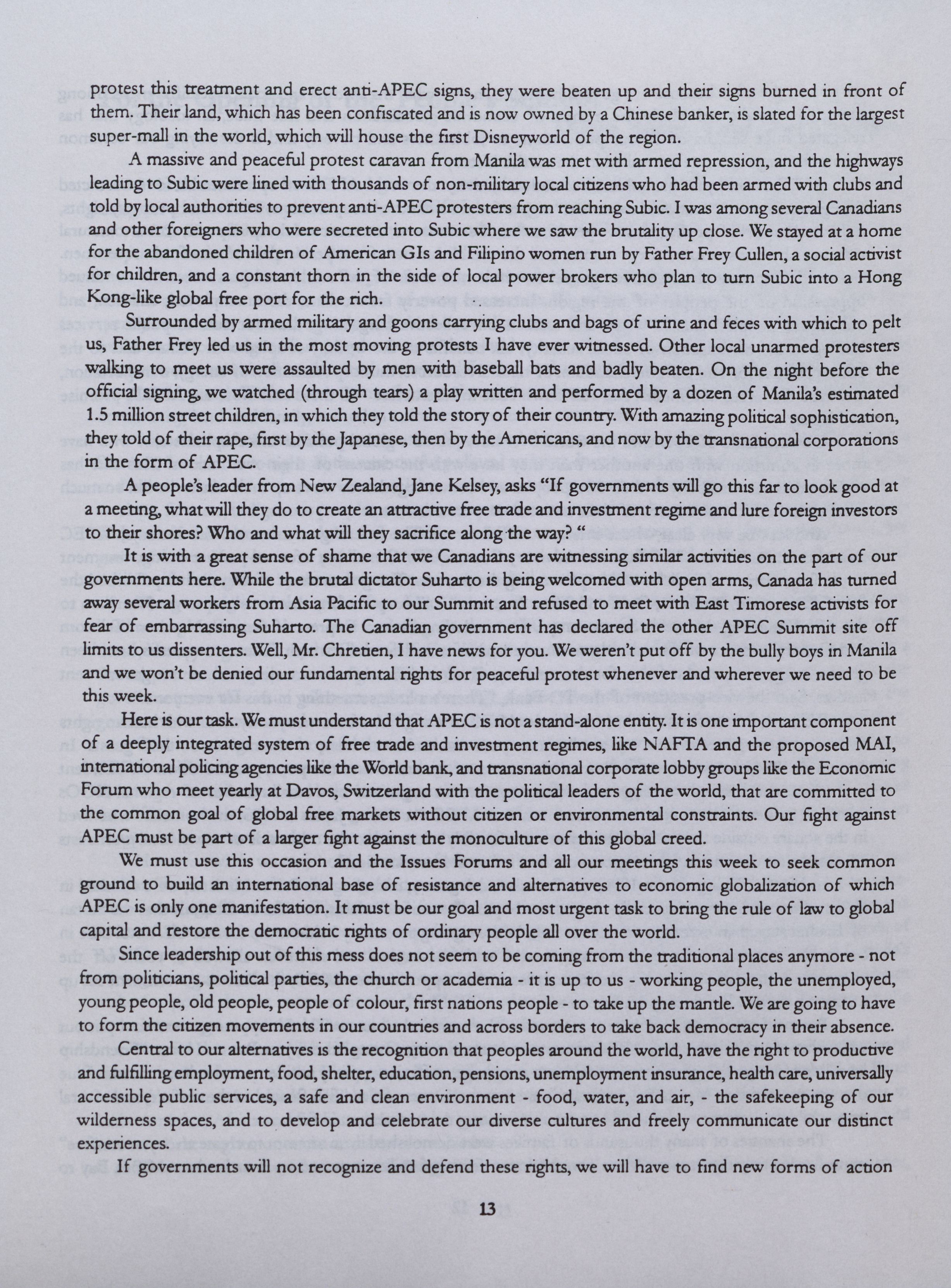 protest this treatment and erect anti-APEC signs, they were beaten up and their signs burned in front of them. Their land, which has been confiscated and is now owned by a Chinese banker, is slated for the largest super-mall in the world, which will house the first Disneyworld of the region.

A massive and peaceful protest caravan from Manila was met with armed repression, and the highways leading to Subic were lined with thousands of non-military local citizens who had been armed with clubs and told by local authorities to prevent anti-APEC protesters from reaching Subic. I was among several Canadians and other foreigners who were secreted into Subic where we saw the brutality up close. We stayed at a home for the abandoned children of American GIs and Filipino women run by Father Frey Cullen, a social activist for children, and a constant thorn in the side of local power brokers who plan to turn Subic into a Hong Kong-like global free port for the rich.

Surrounded by armed military and goons carrying clubs and bags of urine and feces with which to pelt us, Father Frey led us in the most moving protests I have ever witnessed. Other local unarmed protesters walking to meet us were assaulted by men with baseball bats and badly beaten. On the night before the official signing, we watched (through tears) a play written and performed by a dozen of Manila's estimated 1.5 million street children, in which they told the story of their country. With amazing political sophistication, they told of their rape, first by the Japanese, then by the Americans, and now by the transnational corporations in the form of APEC.

A people's leader from New Zealand, Jane Kelsey, asks "If governments will go this far to look good at a meeting, what will they do to create an attractive free trade and investment regime and lure foreign investors to their shores? Who and what will they sacrifice along the way? "

It is with a great sense of shame that we Canadians are witnessing similar activities on the part of our governments here. While the brutal dictator Suharto is being welcomed with open arms, Canada has turned away several workers from Asia Pacific to our Summit and refused to meet with East Timorese activists for fear of embarrassing Suharto. The Canadian government has declared the other APEC Summit site off limits to us dissenters. Well, Mr. Chretien, I have news for you. We weren't put off by the bully boys in Manila and we won't be denied our fundamental rights for peaceful protest whenever and wherever we need to be this week.

Here is our task. We must understand that APEC is not a stand-alone entity. It is one important component of a deeply integrated system of free trade and investment regimes, like NAFTA and the proposed MAI, international policing agencies like the World bank, and transnational corporate lobby groups like the Economic Forum who meet yearly at Davos, Switzerland with the political leaders of the world, that are committed to the common goal of global free markets without citizen or environmental constraints. Our fight against APEC must be part of a larger fight against the monoculture of this global creed.

We must use this occasion and the Issues Forums and all our meetings this week to seek common ground to build an international base of resistance and alternatives to economic globalization of which APEC is only one manifestation. It must be our goal and most urgent task to bring the rule of law to global capital and restore the democratic rights of ordinary people all over the world.

Since leadership out of this mess does not seem to be coming from the traditional places anymore - not from politicians, political parties, the church or academia - it is up to us - working people, the unemployed, young people, old people, people of colour, first nations people - to take up the mantle. We are going to have to form the citizen movements in our countries and across borders to take back democracy in their absence.

Central to our alternatives is the recognition that peoples around the world, have the right to productive and fulfilling employment, food, shelter, education, pensions, unemployment insurance, health care, universally accessible public services, a safe and clean environment - food, water, and air, - the safekeeping of our wilderness spaces, and to develop and celebrate our diverse cultures and freely communicate our distinct experiences.

If governments will not recognize and defend these rights, we will have to find new forms of action

13